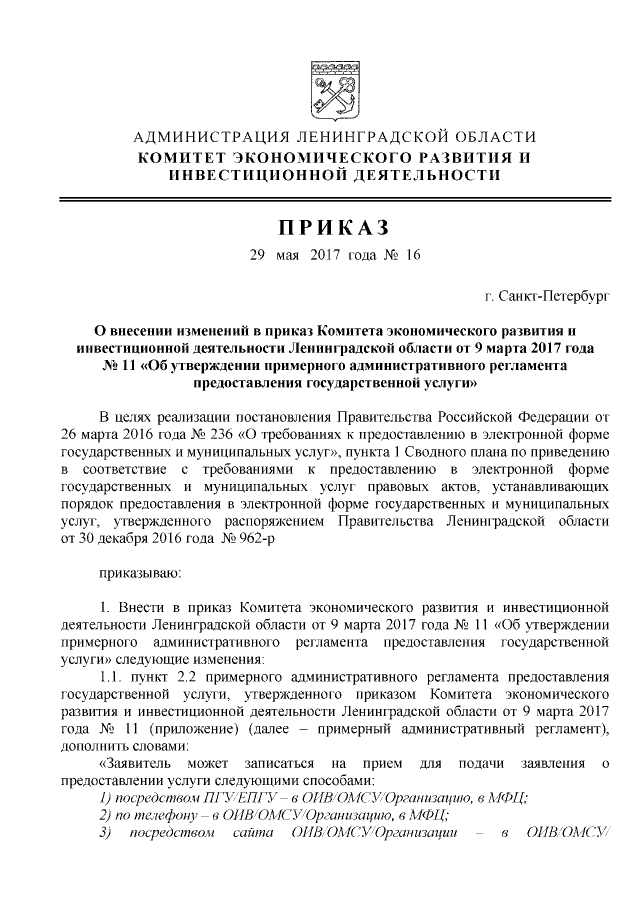 АДМИНИСТРАЦИЯ ЛЕНИНГРАДСКОЙ ОБЛАСТИ
КОМИТЕТ ЭКОНОМИЧЕСКОГО РАЗВИТИЯ И ИНВЕСТИЦИОННОЙ ДЕЯТЕЛЬНОСТИ

ПРИКАЗ

29 мая 2017 года № 16

г. Санкт-Петербург

О внесении изменений в приказ Комитета экономического развития и инвестиционной деятельности Ленинградской области от 9 марта 2017 года № 11 «Об утверждении примерного административного регламента предоставления государственной услуги»

В целях реализации постановления Правительства Российской Федерации от 26 марта 2016 года № 236 «О требованиях к предоставлению в электронной форме государственных и муниципальных услуг», пункта 1 Сводного плана по приведению в соответствие с требованиями к предоставлению в электронной форме государственных и муниципальных услуг правовых актов, устанавливающих порядок предоставления в электронной форме государственных и муниципальных услуг, утвержденного распоряжением Правительства Ленинградской области от 30 декабря 2016 года № 962-р

приказываю:

1. Внести в приказ Комитета экономического развития и инвестиционной деятельности Ленинградской области от 9 марта 2017 года № 11 «Об утверждении примерного административного регламента предоставления государственной услуги» следующие изменения:

1.1. пункт 2.2 примерного административного регламента предоставления государственной услуги, утвержденного приказом Комитета экономического развития и инвестиционной деятельности Ленинградской области от 9 марта 2017 года № 11 (приложение) (далее – примерный административный регламент), дополнить словами:

«Заявитель может записаться на прием для подачи заявления о предоставлении услуги следующими способами:

1) посредством ПГУ/ЕПГУ – в ОИВ/ОМСУ/Организацию, в МФЦ;

2) по телефону – в ОИВ/ОМСУ/Организацию, в МФЦ;

3) посредством сайта ОИВ/ОМСУ/Организации – в ОИВ/ОМСУ/